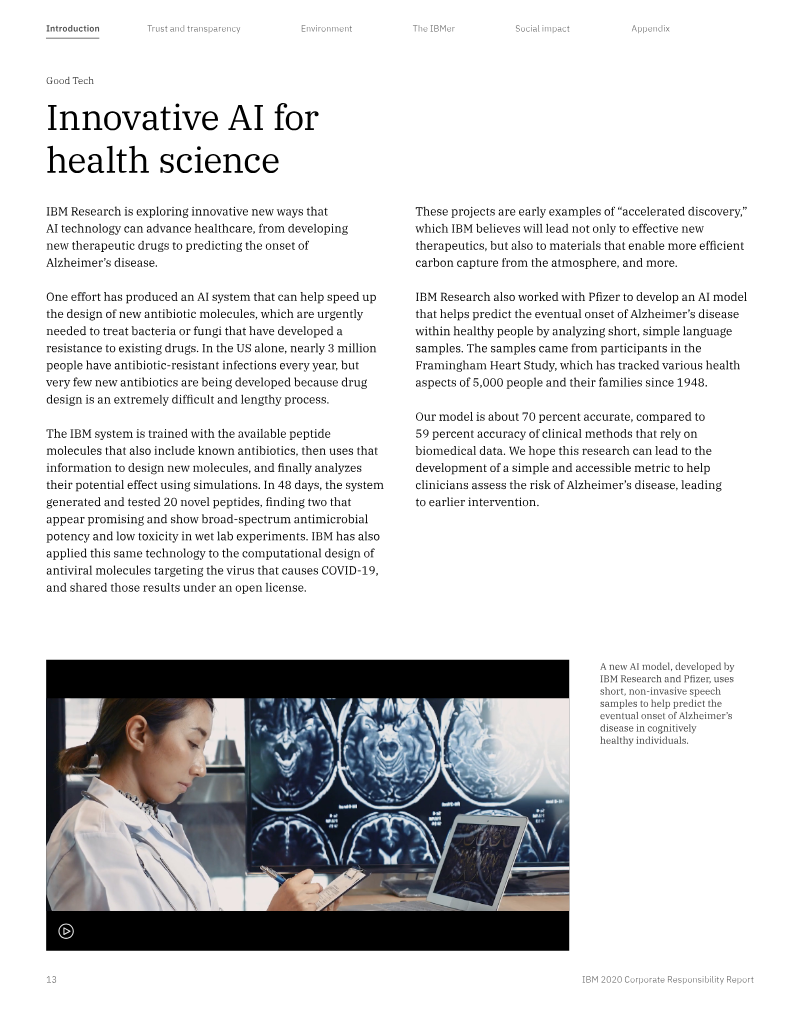 Introduction Trust and transparency Environment The IBMer Social impact Appendix

Good Tech

Innovative AI for health science

IBM Research is exploring innovative new ways that AI technology can advance healthcare, from developing new therapeutic drugs to predicting the onset of Alzheimer's disease.

One effort has produced an AI system that can help speed up the design of new antibiotic molecules, which are urgently needed to treat bacteria or fungi that have developed a resistance to existing drugs. In the US alone, nearly 3 million people have antibiotic-resistant infections every year, but very few new antibiotics are being developed because drug design is an extremely difficult and lengthy process.

The IBM system is trained with the available peptide molecules that also include known antibiotics, then uses that information to design new molecules, and finally analyzes their potential effect using simulations. In 48 days, the system generated and tested 20 novel peptides, finding two that appear promising and show broad-spectrum antimicrobial potency and low toxicity in wet lab experiments. IBM has also applied this same technology to the computational design of antiviral molecules targeting the virus that causes COVID-19, and shared those results under an open license.

These projects are early examples of "accelerated discovery," which IBM believes will lead not only to effective new therapeutics, but also to materials that enable more efficient carbon capture from the atmosphere, and more.

IBM Research also worked with Pfizer to develop an AI model that helps predict the eventual onset of Alzheimer's disease within healthy people by analyzing short, simple language samples. The samples came from participants in the Framingham Heart Study, which has tracked various health aspects of 5,000 people and their families since 1948.

Our model is about 70 percent accurate, compared to 59 percent accuracy of clinical methods that rely on biomedical data. We hope this research can lead to the development of a simple and accessible metric to help clinicians assess the risk of Alzheimer's disease, leading to earlier intervention.

A new AI model, developed by IBM Research and Pfizer, uses short, non-invasive speech samples to help predict the eventual onset of Alzheimer's disease in cognitively healthy individuals.

13 IBM 2020 Corporate Responsibility Report